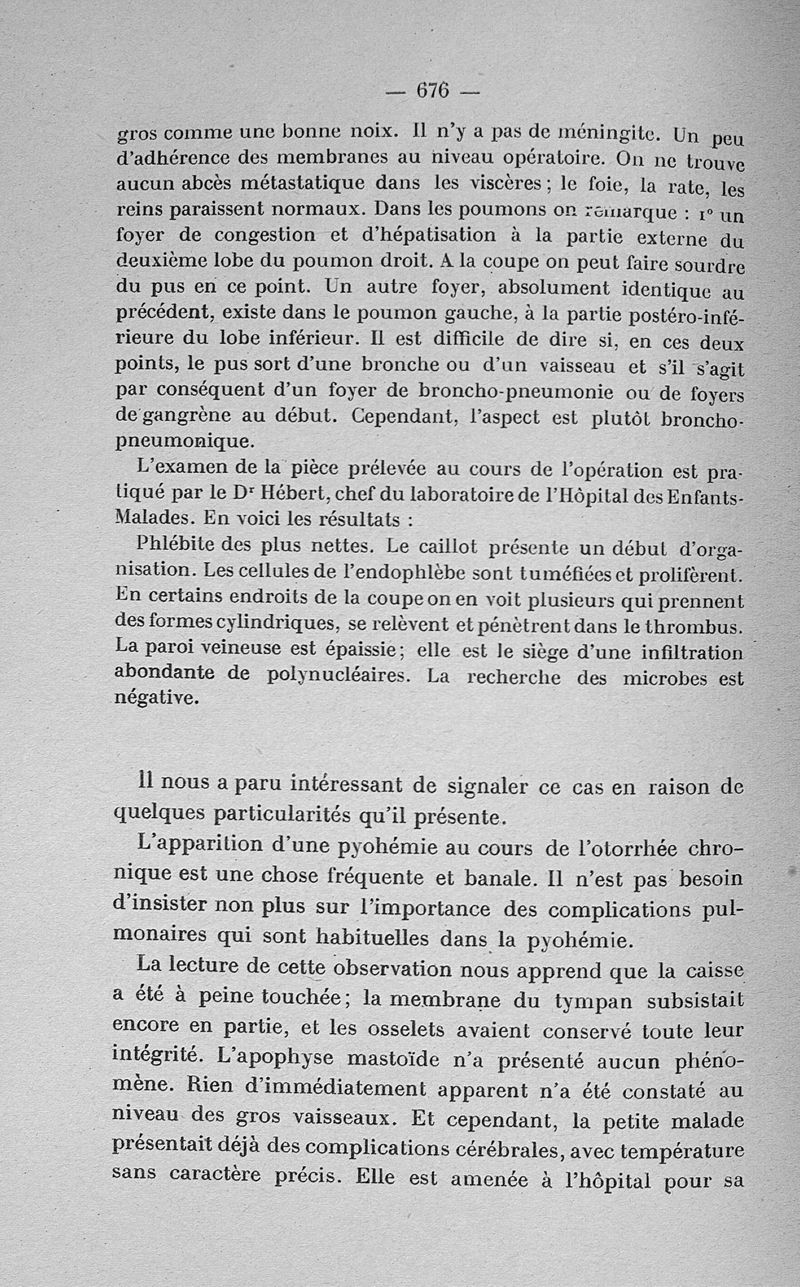 — 676 —

gros comme une bonne noix. Il n'y a pas de méningite. Un peu d'adhérence des membranes au niveau opératoire. On ne trouve aucun abcès métastatique dans les viscères ; le foie, la rate, les reins paraissent normaux. Dans les poumons on remarque : 1° un foyer de congestion et d'hépatisation à la partie externe du deuxième lobe du poumon droit. A la coupe on peut faire sourdre du pus en ce point. Un autre foyer, absolument identique au précédent, existe dans le poumon gauche, à la partie postéro-inférieure du lobe inférieur. Il est difficile de dire si, en ces deux points, le pus sort d'une bronche ou d'un vaisseau et s'il s'agit par conséquent d'un foyer de broncho-pneumonie ou de foyers de gangrène au début. Cependant, l'aspect est plutôt broncho-pneumonique.

L'examen de la pièce prélevée au cours de l'opération est pratiqué par le Dr Hébert, chef du laboratoire de l'Hôpital des Enfants-Malades. En voici les résultats :

Phlébite des plus nettes. Le caillot présente un début d'organisation. Les cellules de l'endophlèbe sont tuméfiées et prolifèrent. En certains endroits de la coupe on en voit plusieurs qui prennent des formes cylindriques, se relèvent et pénètrent dans le thrombus. La paroi veineuse est épaissie ; elle est le siège d'une infiltration abondante de polynucléaires. La recherche des microbes est négative.

Il nous a paru intéressant de signaler ce cas en raison de quelques particularités qu'il présente.

L'apparition d'une pyohémie au cours de l'otorrhée chronique est une chose fréquente et banale. Il n'est pas besoin d'insister non plus sur l'importance des complications pulmonaires qui sont habituelles dans la pyohémie.

La lecture de cette observation nous apprend que la caisse a été à peine touchée ; la membrane du tympan subsistait encore en partie, et les osselets avaient conservé toute leur intégrité. L'apophyse mastoïde n'a présenté aucun phénomène. Rien d'immédiatement apparent n'a été constaté au niveau des gros vaisseaux. Et cependant, la petite malade présentait déjà des complications cérébrales, avec température sans caractère précis. Elle est amenée à l'hôpital pour sa